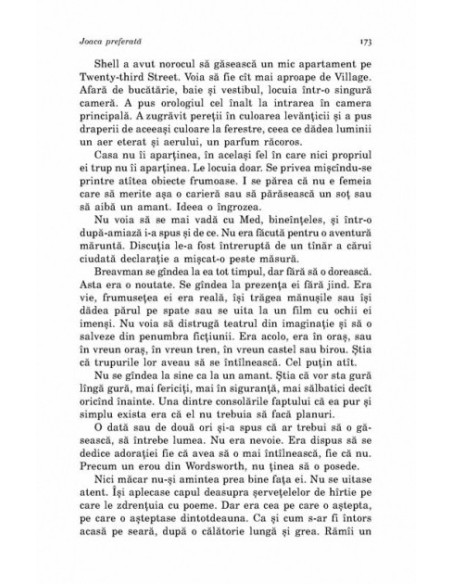 Joaca preferată 173

Shell a avut norocul să găsească un mic apartament pe Twenty-third Street. Voia să fie cît mai aproape de Village. Afară de bucătărie, baie și vestibul, locuia într-o singură cameră. A pus orologiul cel înalt la intrarea în camera principală. A zugrăvit pereții în culoarea levănțicii și a pus draperii de aceeași culoare la ferestre, ceea ce dădea luminii un aer eterat și aerului, un parfum răcoros.

Casa nu îi aparținea, în același fel în care nici propriul ei trup nu îi aparținea. Le locuia doar. Se privea mișcîndu-se printre atîtea obiecte frumoase. I se părea că nu e femeia care să merite așa o carieră sau să părăsească un soț sau să aibă un amant. Ideea o îngrozea.

Nu voia să se mai vadă cu Med, bineînțeles, și într-o după-amiază i-a spus și de ce. Nu era făcută pentru o aventură măruntă. Discuția le-a fost întreruptă de un tînăr a cărui ciudată declarație a mișcat-o peste măsură.

Breavman se gîndea la ea tot timpul, dar fără să o dorească. Asta era o noutate. Se gîndea la prezența ei fără jind. Era vie, frumusețea ei era reală, își trăgea mănușile sau își dădea părul pe spate sau se uita la un film cu ochii ei imenși. Nu voia să distrugă teatrul din imaginație și să o salveze din penumbra ficțiunii. Era acolo, era în oraș, sau în vreun oraș, în vreun tren, în vreun castel sau birou. Știa că trupurile lor aveau să se întîlnească. Cel puțin atît.

Nu se gîndea la sine ca la un amant. Știa că vor sta gură lîngă gură, mai fericiți, mai în siguranță, mai sălbatici decît oricînd înainte. Una dintre consolările faptului că ea pur și simplu exista era că el nu trebuia să facă planuri.

O dată sau de două ori și-a spus că ar trebui să o găsească, să întrebe lumea. Nu era nevoie. Era dispus să se dedice adorației fie că avea să o mai întîlnească, fie că nu. Precum un erou din Wordsworth, nu ținea să o posede.

Nici măcar nu-și amintea prea bine fața ei. Nu se uitase atent. Își aplecase capul deasupra șervețelelor de hîrtie pe care le zdrențuia cu poeme. Dar era cea pe care o aștepta, pe care o așteptase dintotdeauna. Ca și cum s-ar fi întors acasă pe seară, după o călătorie lungă și grea. Rămîi un